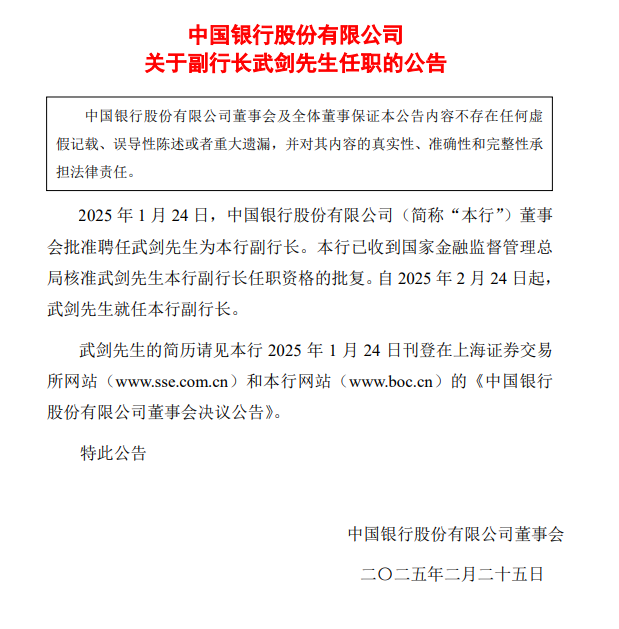 中国银行股份有限公司
关于副行长武剑先生任职的公告

中国银行股份有限公司董事会及全体董事保证本公告内容不存在任何虚假记载、误导性陈述或者重大遗漏，并对其内容的真实性、准确性和完整性承担法律责任。

2025 年 1 月 24 日，中国银行股份有限公司（简称“本行”）董事会批准聘任武剑先生为本行副行长。本行已收到国家金融监督管理总局核准武剑先生本行副行长任职资格的批复。自 2025 年 2 月 24 日起，武剑先生就任本行副行长。

武剑先生的简历请见本行 2025 年 1 月 24 日刊登在上海证券交易所网站（www.sse.com.cn）和本行网站（www.boc.cn）的《中国银行股份有限公司董事会决议公告》。

特此公告

中国银行股份有限公司董事会

二〇二五年二月二十五日